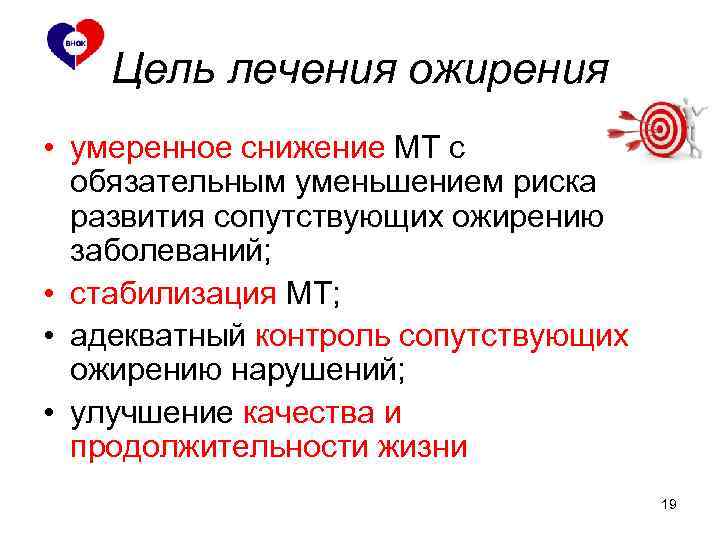 ВНОК

Цель лечения ожирения

• умеренное снижение МТ с обязательным уменьшением риска развития сопутствующих ожирению заболеваний;
• стабилизация МТ;
• адекватный контроль сопутствующих ожирению нарушений;
• улучшение качества и продолжительности жизни

19